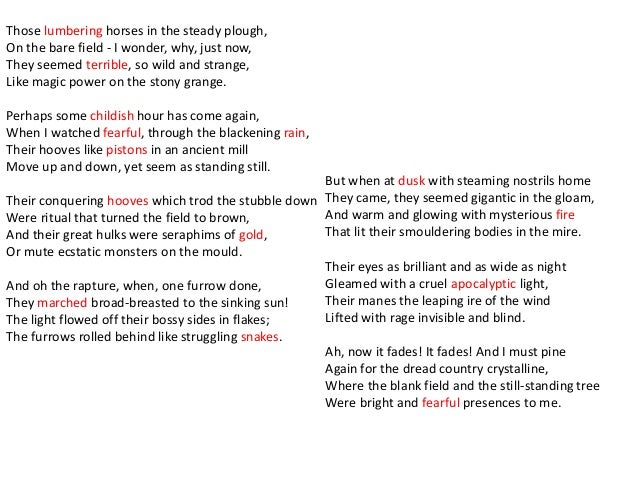 Those lumbering horses in the steady plough,
On the bare field - I wonder, why, just now,
They seemed terrible, so wild and strange,
Like magic power on the stony grange.

Perhaps some childish hour has come again,
When I watched fearful, through the blackening rain,
Their hooves like pistons in an ancient mill
Move up and down, yet seem as standing still.

Their conquering hooves which trod the stubble down
Were ritual that turned the field to brown,
And their great hulks were seraphims of gold,
Or mute ecstatic monsters on the mould.

And oh the rapture, when, one furrow done,
They marched broad-breasted to the sinking sun!
The light flowed off their bossy sides in flakes;
The furrows rolled behind like struggling snakes.

But when at dusk with steaming nostrils home
They came, they seemed gigantic in the gloam,
And warm and glowing with mysterious fire
That lit their smouldering bodies in the mire.

Their eyes as brilliant and as wide as night
Gleamed with a cruel apocalyptic light,
Their manes the leaping ire of the wind
Lifted with rage invisible and blind.

Ah, now it fades! It fades! And I must pine
Again for the dread country crystalline,
Where the blank field and the still-standing tree
Were bright and fearful presences to me.